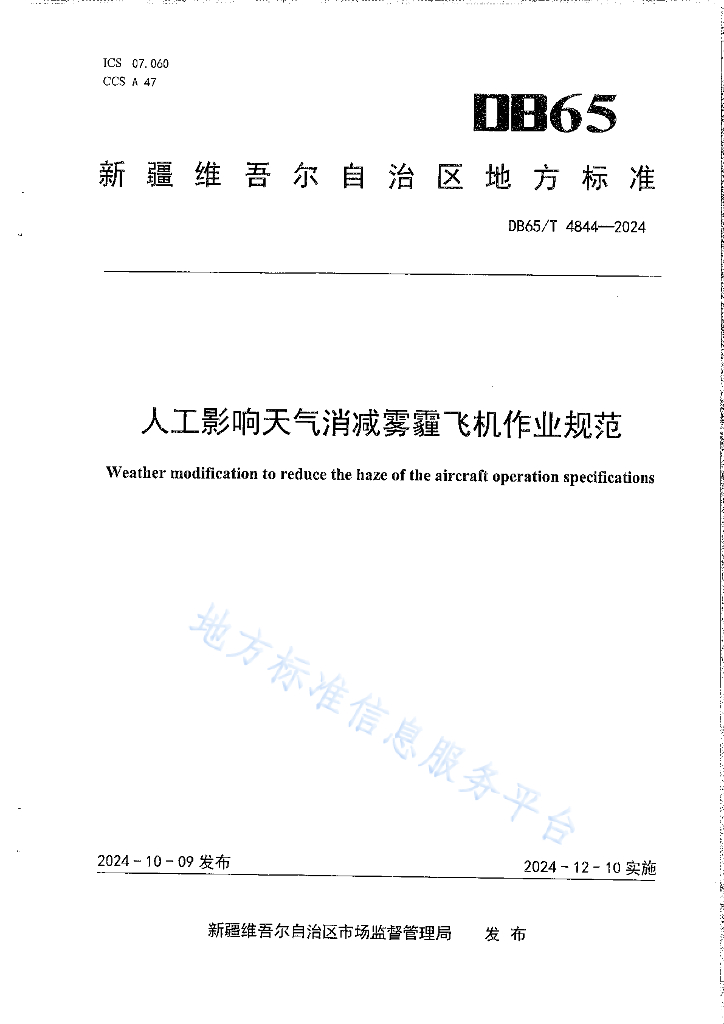 ICS 07.060
CCS A 47

DB65

新疆维吾尔自治区地方标准

DB65/T 4844—2024

人工影响天气消减雾霾飞机作业规范

Weather modification to reduce the haze of the aircraft operation specifications

地方标准信息服务平台

2024 - 10 - 09 发布

2024 - 12 - 10 实施

新疆维吾尔自治区市场监督管理局 发布